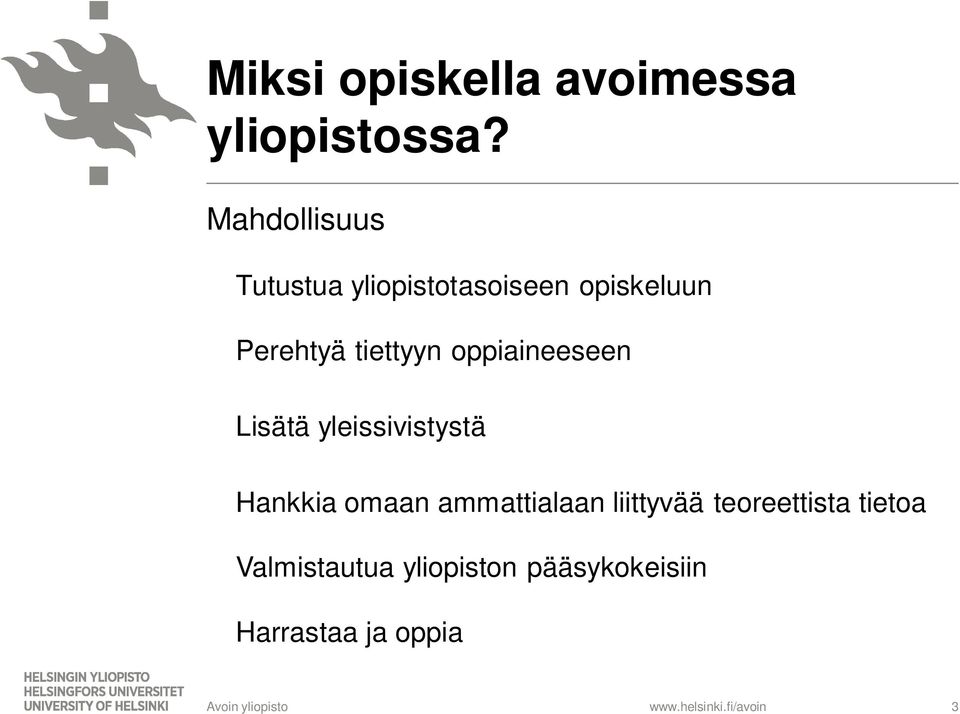 Miksi opiskella avoimessa yliopistossa?

Mahdollisuus

Tutustua yliopistotasoiseen opiskeluun

Perehtyä tiettyyn oppiaineeseen

Lisätä yleissivistystä

Hankkia omaan ammattialaan liittyvää teoreettista tietoa

Valmistautua yliopiston pääsykokeisiin

Harrastaa ja oppia

HELSINGIN YLIOPISTO
HELSINGFORS UNIVERSITET
UNIVERSITY OF HELSINKI

Avoin yliopisto

www.helsinki.fi/avoin

3